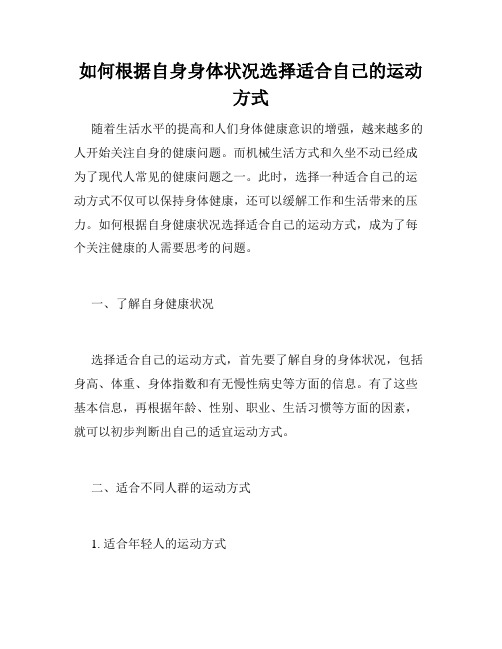 如何根据自身身体状况选择适合自己的运动方式

随着生活水平的提高和人们身体健康意识的增强，越来越多的人开始关注自身的健康问题。而机械生活方式和久坐不动已经成为了现代人常见的健康问题之一。此时，选择一种适合自己的运动方式不仅可以保持身体健康，还可以缓解工作和生活带来的压力。如何根据自身健康状况选择适合自己的运动方式，成为了每个关注健康的人需要思考的问题。

一、了解自身健康状况

选择适合自己的运动方式，首先要了解自身的身体状况，包括身高、体重、身体指数和有无慢性病史等方面的信息。有了这些基本信息，再根据年龄、性别、职业、生活习惯等方面的因素，就可以初步判断出自己的适宜运动方式。

二、适合不同人群的运动方式

1. 适合年轻人的运动方式